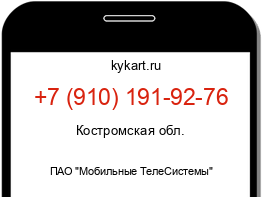 kykart.ru

+7 (910) 191-92-76

Костромская обл.

ПАО "Мобильные ТелеСистемы"